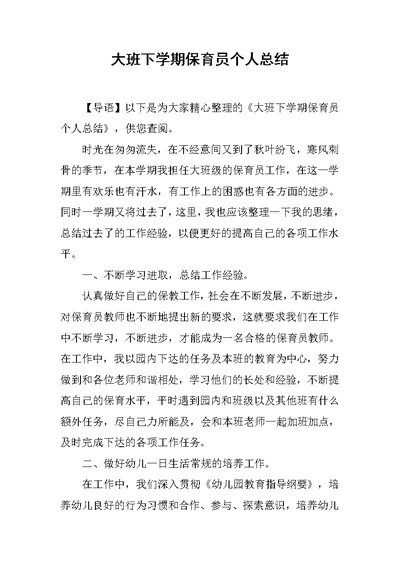 大班下学期保育员个人总结

【导语】以下是为大家精心整理的《大班下学期保育员个人总结》，供您查阅。

时光在匆匆流失，在不经意间又到了秋叶纷飞，寒风刺骨的季节，在本学期我担任大班级的保育员工作，在这一学期里有欢乐也有汗水，有工作上的困惑也有各方面的进步。同时一学期又将过去了，这里，我也应该整理一下我的思绪，总结过去了的工作经验，以便更好的提高自己的各项工作水平。

一、不断学习进取，总结工作经验。

认真做好自己的保教工作，社会在不断发展，不断进步，对保育员教师也不断地提出新的要求，这就要求我们在工作中不断学习，不断进步，才能成为一名合格的保育员教师。在工作中，我以园内下达的任务及本班的教育为中心，努力做到和各位老师和谐相处，学习他们的长处和经验，不断提高自己的保育水平，平时遇到园内和班级以及其他班有什么额外任务，尽自己力所能及，会和本班老师一起加班加点，及时完成下达的各项工作任务。

二、做好幼儿一日生活常规的培养工作。

在工作中，我们深入贯彻《幼儿园教育指导纲要》，培养幼儿良好的行为习惯和合作、参与、探索意识，培养幼儿